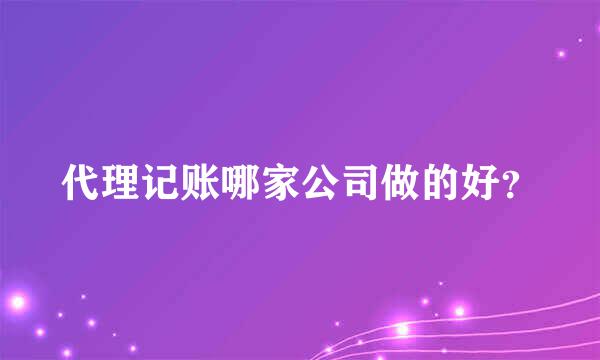 代理记账哪家公司做的好?